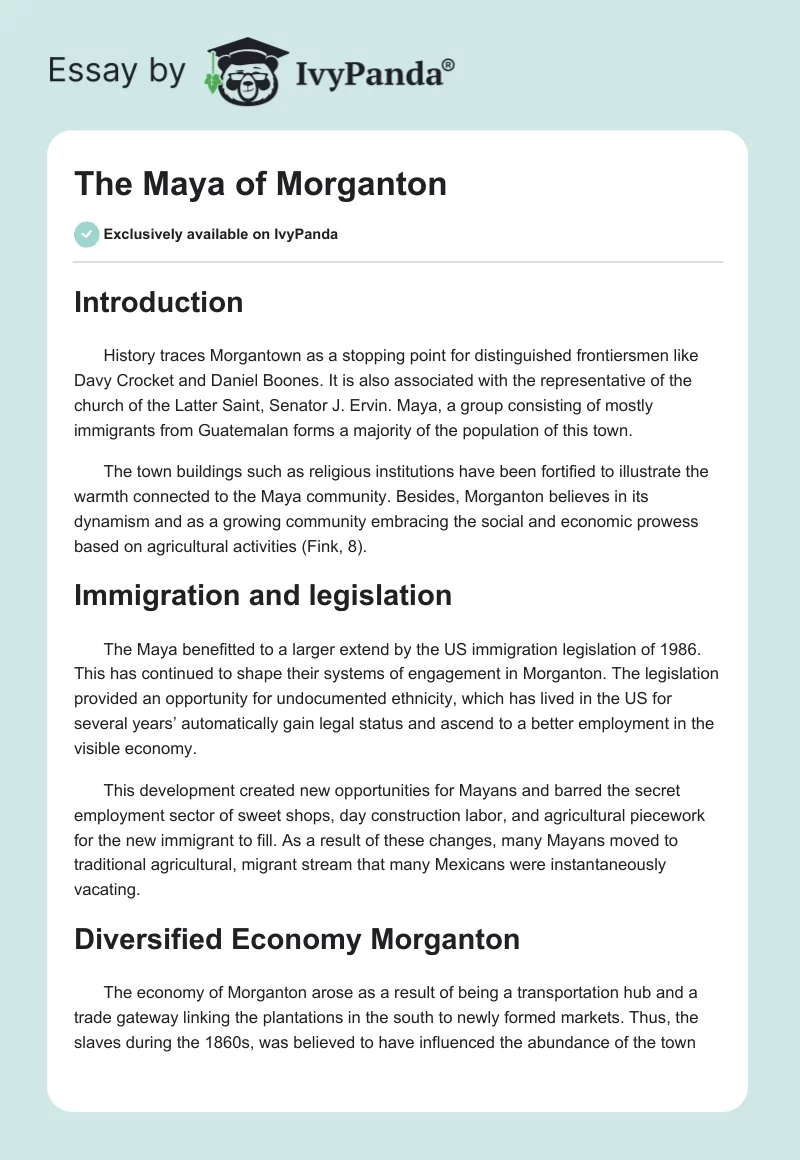 Essay by IvyPanda®

The Maya of Morganton

Exclusively available on IvyPanda

Introduction

History traces Morgantown as a stopping point for distinguished frontiersmen like Davy Crocket and Daniel Boones. It is also associated with the representative of the church of the Latter Saint, Senator J. Ervin. Maya, a group consisting of mostly immigrants from Guatemalan forms a majority of the population of this town.

The town buildings such as religious institutions have been fortified to illustrate the warmth connected to the Maya community. Besides, Morganton believes in its dynamism and as a growing community embracing the social and economic prowess based on agricultural activities (Fink, 8).

Immigration and legislation

The Maya benefitted to a larger extend by the US immigration legislation of 1986. This has continued to shape their systems of engagement in Morganton. The legislation provided an opportunity for undocumented ethnicity, which has lived in the US for several years' automatically gain legal status and ascend to a better employment in the visible economy.

This development created new opportunities for Mayans and barred the secret employment sector of sweet shops, day construction labor, and agricultural piecework for the new immigrant to fill. As a result of these changes, many Mayans moved to traditional agricultural, migrant stream that many Mexicans were instantaneously vacating.

Diversified Economy Morganton

The economy of Morganton arose as a result of being a transportation hub and a trade gateway linking the plantations in the south to newly formed markets. Thus, the slaves during the 1860s, was believed to have influenced the abundance of the town